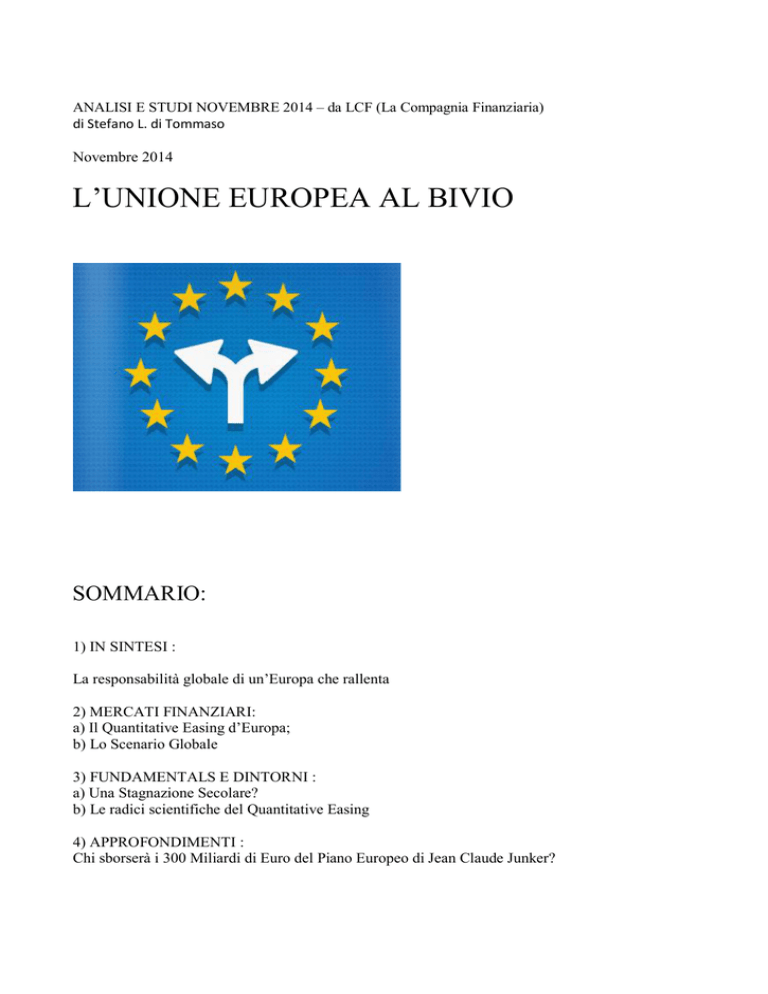 ANALISI E STUDI NOVEMBRE 2014 – da LCF (La Compagnia Finanziaria)
di Stefano L. di Tommaso

Novembre 2014

L'UNIONE EUROPEA AL BIVIO

SOMMARIO:

1) IN SINTESI :

La responsabilità globale di un'Europa che rallenta

2) MERCATI FINANZIARI:
a) Il Quantitative Easing d'Europa;
b) Lo Scenario Globale

3) FUNDAMENTALS E DINTORNI :
a) Una Stagnazione Secolare?
b) Le radici scientifiche del Quantitative Easing

4) APPROFONDIMENTI :
Chi sborserà i 300 Miliardi di Euro del Piano Europeo di Jean Claude Junker?